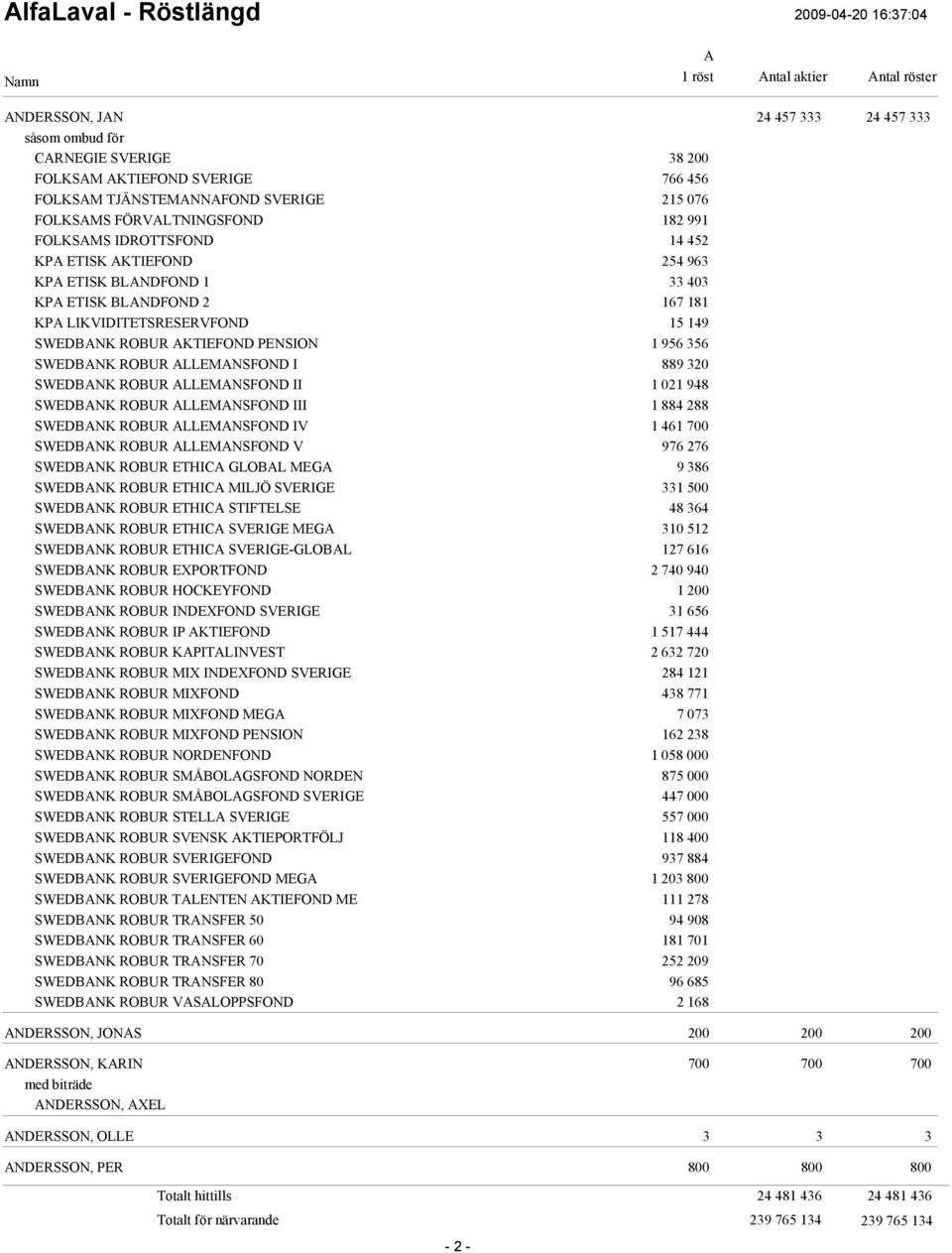 AlfaLaval - Röstlängd

2009-04-20 16:37:04

| Namn | A 1 röst | Antal aktier | Antal röster |
|---|---|---|---|
| ANDERSSON, JAN | | 24 457 333 | 24 457 333 |
| såsom ombud för | | | |
| CARNEGIE SVERIGE | 38 200 | | |
| FOLKSAM AKTIEFOND SVERIGE | 766 456 | | |
| FOLKSAM TJÄNSTEMANNAFOND SVERIGE | 215 076 | | |
| FOLKSAMS FÖRVALTNINGSFOND | 182 991 | | |
| FOLKSAMS IDROTTSFOND | 14 452 | | |
| KPA ETISK AKTIEFOND | 254 963 | | |
| KPA ETISK BLANDFOND 1 | 33 403 | | |
| KPA ETISK BLANDFOND 2 | 167 181 | | |
| KPA LIKVIDITETSRESERVFOND | 15 149 | | |
| SWEDBANK ROBUR AKTIEFOND PENSION | 1 956 356 | | |
| SWEDBANK ROBUR ALLEMANSFOND I | 889 320 | | |
| SWEDBANK ROBUR ALLEMANSFOND II | 1 021 948 | | |
| SWEDBANK ROBUR ALLEMANSFOND III | 1 884 288 | | |
| SWEDBANK ROBUR ALLEMANSFOND IV | 1 461 700 | | |
| SWEDBANK ROBUR ALLEMANSFOND V | 976 276 | | |
| SWEDBANK ROBUR ETHICA GLOBAL MEGA | 9 386 | | |
| SWEDBANK ROBUR ETHICA MILJÖ SVERIGE | 331 500 | | |
| SWEDBANK ROBUR ETHICA STIFTELSE | 48 364 | | |
| SWEDBANK ROBUR ETHICA SVERIGE MEGA | 310 512 | | |
| SWEDBANK ROBUR ETHICA SVERIGE-GLOBAL | 127 616 | | |
| SWEDBANK ROBUR EXPORTFOND | 2 740 940 | | |
| SWEDBANK ROBUR HOCKEYFOND | 1 200 | | |
| SWEDBANK ROBUR INDEXFOND SVERIGE | 31 656 | | |
| SWEDBANK ROBUR IP AKTIEFOND | 1 517 444 | | |
| SWEDBANK ROBUR KAPITALINVEST | 2 632 720 | | |
| SWEDBANK ROBUR MIX INDEXFOND SVERIGE | 284 121 | | |
| SWEDBANK ROBUR MIXFOND | 438 771 | | |
| SWEDBANK ROBUR MIXFOND MEGA | 7 073 | | |
| SWEDBANK ROBUR MIXFOND PENSION | 162 238 | | |
| SWEDBANK ROBUR NORDENFOND | 1 058 000 | | |
| SWEDBANK ROBUR SMÅBOLAGSFOND NORDEN | 875 000 | | |
| SWEDBANK ROBUR SMÅBOLAGSFOND SVERIGE | 447 000 | | |
| SWEDBANK ROBUR STELLA SVERIGE | 557 000 | | |
| SWEDBANK ROBUR SVENSK AKTIEPORTFÖLJ | 118 400 | | |
| SWEDBANK ROBUR SVERIGEFOND | 937 884 | | |
| SWEDBANK ROBUR SVERIGEFOND MEGA | 1 203 800 | | |
| SWEDBANK ROBUR TALENTEN AKTIEFOND ME | 111 278 | | |
| SWEDBANK ROBUR TRANSFER 50 | 94 908 | | |
| SWEDBANK ROBUR TRANSFER 60 | 181 701 | | |
| SWEDBANK ROBUR TRANSFER 70 | 252 209 | | |
| SWEDBANK ROBUR TRANSFER 80 | 96 685 | | |
| SWEDBANK ROBUR VASALOPPSFOND | 2 168 | | |
| ANDERSSON, JONAS | 200 | 200 | 200 |
| ANDERSSON, KARIN | 700 | 700 | 700 |
| med biträde | | | |
| ANDERSSON, AXEL | | | |
| ANDERSSON, OLLE | 3 | 3 | 3 |
| ANDERSSON, PER | 800 | 800 | 800 |
| Totalt hittills | | 24 481 436 | 24 481 436 |
| Totalt för närvarande | | 239 765 134 | 239 765 134 |

- 2 -